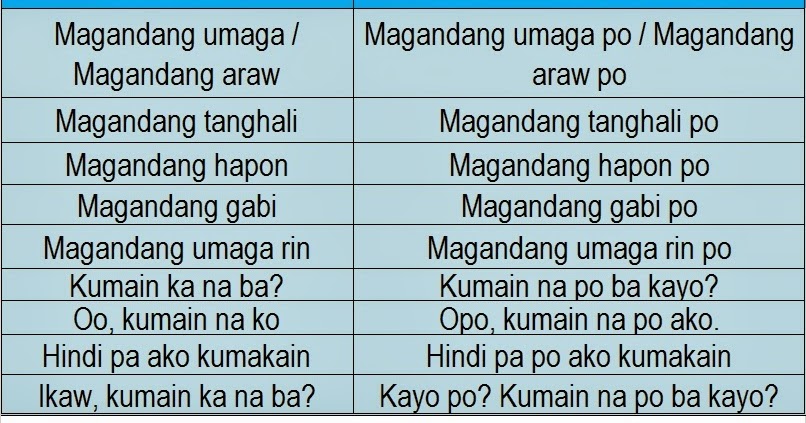 | | |
|---|---|
| Magandang umaga / Magandang araw | Magandang umaga po / Magandang araw po |
| Magandang tanghali | Magandang tanghali po |
| Magandang hapon | Magandang hapon po |
| Magandang gabi | Magandang gabi po |
| Magandang umaga rin | Magandang umaga rin po |
| Kumain ka na ba? | Kumain na po ba kayo? |
| Oo, kumain na ko | Opo, kumain na po ako. |
| Hindi pa ako kumakain | Hindi pa po ako kumakain |
| Ikaw, kumain ka na ba? | Kayo po? Kumain na po ba kayo? |